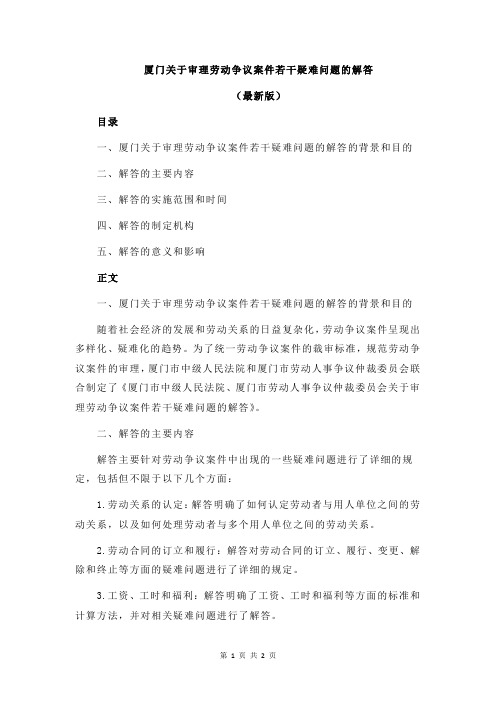 厦门关于审理劳动争议案件若干疑难问题的解答

（最新版）

目录

一、厦门关于审理劳动争议案件若干疑难问题的解答的背景和目的

二、解答的主要内容

三、解答的实施范围和时间

四、解答的制定机构

五、解答的意义和影响

正文

一、厦门关于审理劳动争议案件若干疑难问题的解答的背景和目的

随着社会经济的发展和劳动关系的日益复杂化，劳动争议案件呈现出多样化、疑难化的趋势。为了统一劳动争议案件的裁审标准，规范劳动争议案件的审理，厦门市中级人民法院和厦门市劳动人事争议仲裁委员会联合制定了《厦门市中级人民法院、厦门市劳动人事争议仲裁委员会关于审理劳动争议案件若干疑难问题的解答》。

二、解答的主要内容

解答主要针对劳动争议案件中出现的一些疑难问题进行了详细的规定，包括但不限于以下几个方面：

1.劳动关系的认定：解答明确了如何认定劳动者与用人单位之间的劳动关系，以及如何处理劳动者与多个用人单位之间的劳动关系。

2.劳动合同的订立和履行：解答对劳动合同的订立、履行、变更、解除和终止等方面的疑难问题进行了详细的规定。

3.工资、工时和福利：解答明确了工资、工时和福利等方面的标准和计算方法，并对相关疑难问题进行了解答。

第 1 页 共 2 页